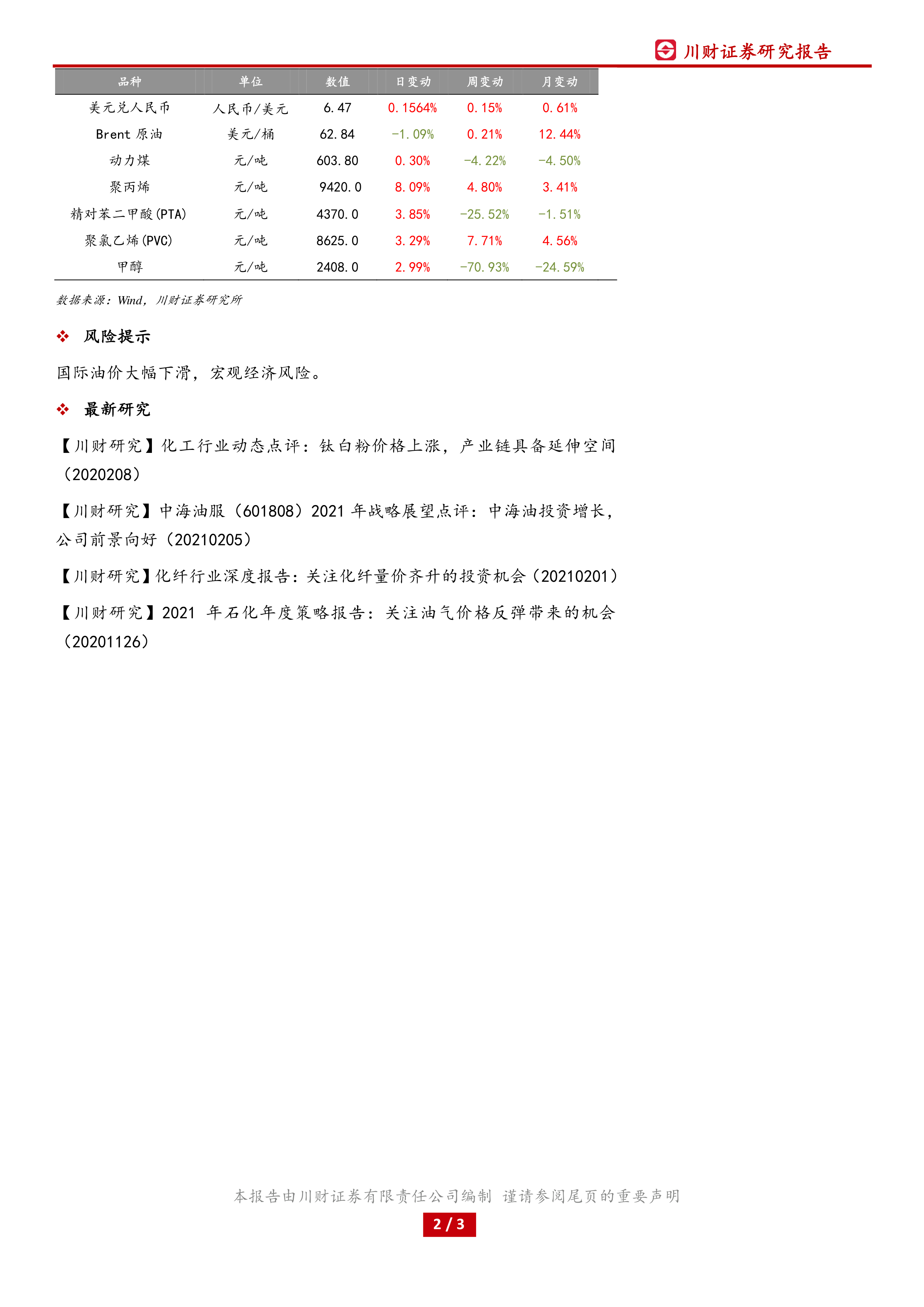 川财证券研究报告

| 品种 | 单位 | 数值 | 日变动 | 周变动 | 月变动 |
|---|---|---|---|---|---|
| 美元兑人民币 | 人民币/美元 | 6.47 | 0.1564% | 0.15% | 0.61% |
| Brent 原油 | 美元/桶 | 62.84 | -1.09% | 0.21% | 12.44% |
| 动力煤 | 元/吨 | 603.80 | 0.30% | -4.22% | -4.50% |
| 聚丙烯 | 元/吨 | 9420.0 | 8.09% | 4.80% | 3.41% |
| 精对苯二甲酸(PTA) | 元/吨 | 4370.0 | 3.85% | -25.52% | -1.51% |
| 聚氯乙烯(PVC) | 元/吨 | 8625.0 | 3.29% | 7.71% | 4.56% |
| 甲醇 | 元/吨 | 2408.0 | 2.99% | -70.93% | -24.59% |

数据来源：Wind，川财证券研究所

❖ 风险提示

国际油价大幅下滑，宏观经济风险。

❖ 最新研究

【川财研究】化工行业动态点评：钛白粉价格上涨，产业链具备延伸空间（2020208）

【川财研究】中海油服（601808）2021 年战略展望点评：中海油投资增长，公司前景向好（20210205）

【川财研究】化纤行业深度报告：关注化纤量价齐升的投资机会（20210201）

【川财研究】2021 年石化年度策略报告：关注油气价格反弹带来的机会（20201126）

本报告由川财证券有限责任公司编制 谨请参阅尾页的重要声明

2 / 3